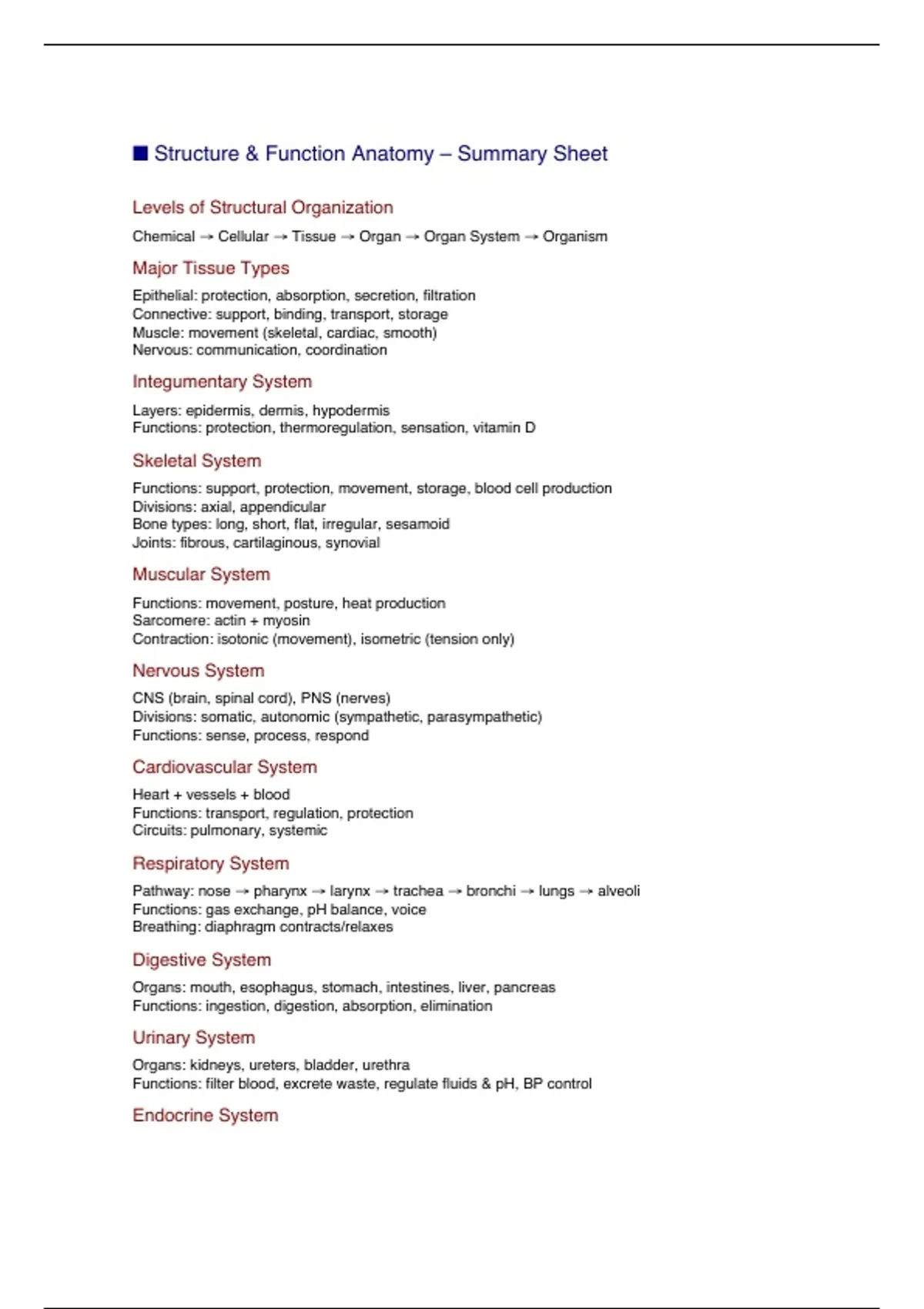 ■ Structure & Function Anatomy – Summary Sheet

Levels of Structural Organization

Chemical → Cellular → Tissue → Organ → Organ System → Organism

Major Tissue Types

Epithelial: protection, absorption, secretion, filtration
Connective: support, binding, transport, storage
Muscle: movement (skeletal, cardiac, smooth)
Nervous: communication, coordination

Integumentary System

Layers: epidermis, dermis, hypodermis
Functions: protection, thermoregulation, sensation, vitamin D

Skeletal System

Functions: support, protection, movement, storage, blood cell production
Divisions: axial, appendicular
Bone types: long, short, flat, irregular, sesamoid
Joints: fibrous, cartilaginous, synovial

Muscular System

Functions: movement, posture, heat production
Sarcomere: actin + myosin
Contraction: isotonic (movement), isometric (tension only)

Nervous System

CNS (brain, spinal cord), PNS (nerves)
Divisions: somatic, autonomic (sympathetic, parasympathetic)
Functions: sense, process, respond

Cardiovascular System

Heart + vessels + blood
Functions: transport, regulation, protection
Circuits: pulmonary, systemic

Respiratory System

Pathway: nose → pharynx → larynx → trachea → bronchi → lungs → alveoli
Functions: gas exchange, pH balance, voice
Breathing: diaphragm contracts/relaxes

Digestive System

Organs: mouth, esophagus, stomach, intestines, liver, pancreas
Functions: ingestion, digestion, absorption, elimination

Urinary System

Organs: kidneys, ureters, bladder, urethra
Functions: filter blood, excrete waste, regulate fluids & pH, BP control

Endocrine System